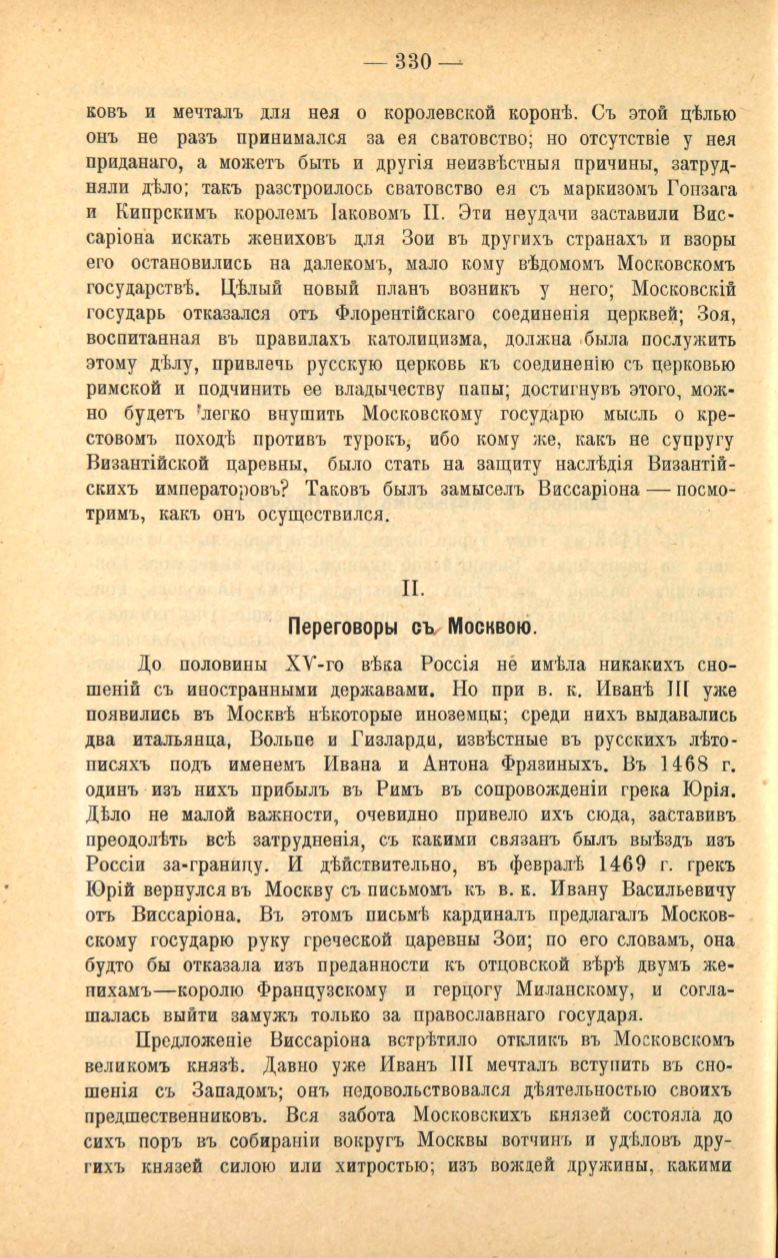 — 330 —

ковъ и мечталъ для нея о королевской коронѣ. Съ этой цѣлью онъ не разъ принимался за ея сватовство; но отсутствіе у нея приданаго, а можетъ быть и другія неизвѣстныя причины, затрудняли дѣло; такъ разстроилось сватовство ея съ маркизомъ Гонзага и Кипрскимъ королемъ Іаковомъ II. Эти неудачи заставили Виссаріона искать жениховъ для Зои въ другихъ странахъ и взоры его остановились на далекомъ, мало кому вѣдомомъ Московскомъ государствѣ. Цѣлый новый планъ возникъ у него; Московскій государь отказался отъ Флорентійскаго соединенія церквей; Зоя, воспитанная въ правилахъ католицизма, должна была послужить этому дѣлу, привлечь русскую церковь къ соединенію съ церковью римской и подчинить ее владычеству папы; достигнувъ этого, можно будетъ легко внушить Московскому государю мысль о крестовомъ походѣ противъ турокъ, ибо кому же, какъ не супругу Византійской царевны, было стать на защиту наслѣдія Византійскихъ императоровъ? Таковъ былъ замыселъ Виссаріона — посмотримъ, какъ онъ осуществился.

II.

Переговоры съ Москвою.

До половины XV-го вѣка Россія не имѣла никакихъ сношеній съ иностранными державами. Но при в. к. Иванѣ III уже появились въ Москвѣ нѣкоторые иноземцы; среди нихъ выдавались два итальянца, Вольпе и Гизларди, извѣстные въ русскихъ лѣтописяхъ подъ именемъ Ивана и Антона Фрязиныхъ. Въ 1468 г. одинъ изъ нихъ прибылъ въ Римъ въ сопровожденіи грека Юрія. Дѣло не малой важности, очевидно привело ихъ сюда, заставивъ преодолѣть всѣ затрудненія, съ какими связанъ былъ выѣздъ изъ Россіи за-границу. И дѣйствительно, въ февралѣ 1469 г. грекъ Юрій вернулся въ Москву съ письмомъ къ в. к. Ивану Васильевичу отъ Виссаріона. Въ этомъ письмѣ кардиналъ предлагалъ Московскому государю руку греческой царевны Зои; по его словамъ, она будто бы отказала изъ преданности къ отцовской вѣрѣ двумъ женихамъ—королю Французскому и герцогу Миланскому, и соглашалась выйти замужъ только за православнаго государя.

Предложеніе Виссаріона встрѣтило откликъ въ Московскомъ великомъ князѣ. Давно уже Иванъ III мечталъ вступить въ сношенія съ Западомъ; онъ недовольствовался дѣятельностью своихъ предшественниковъ. Вся забота Московскихъ князей состояла до сихъ поръ въ собираніи вокругъ Москвы вотчинъ и удѣловъ другихъ князей силою или хитростью; изъ вождей дружины, какими